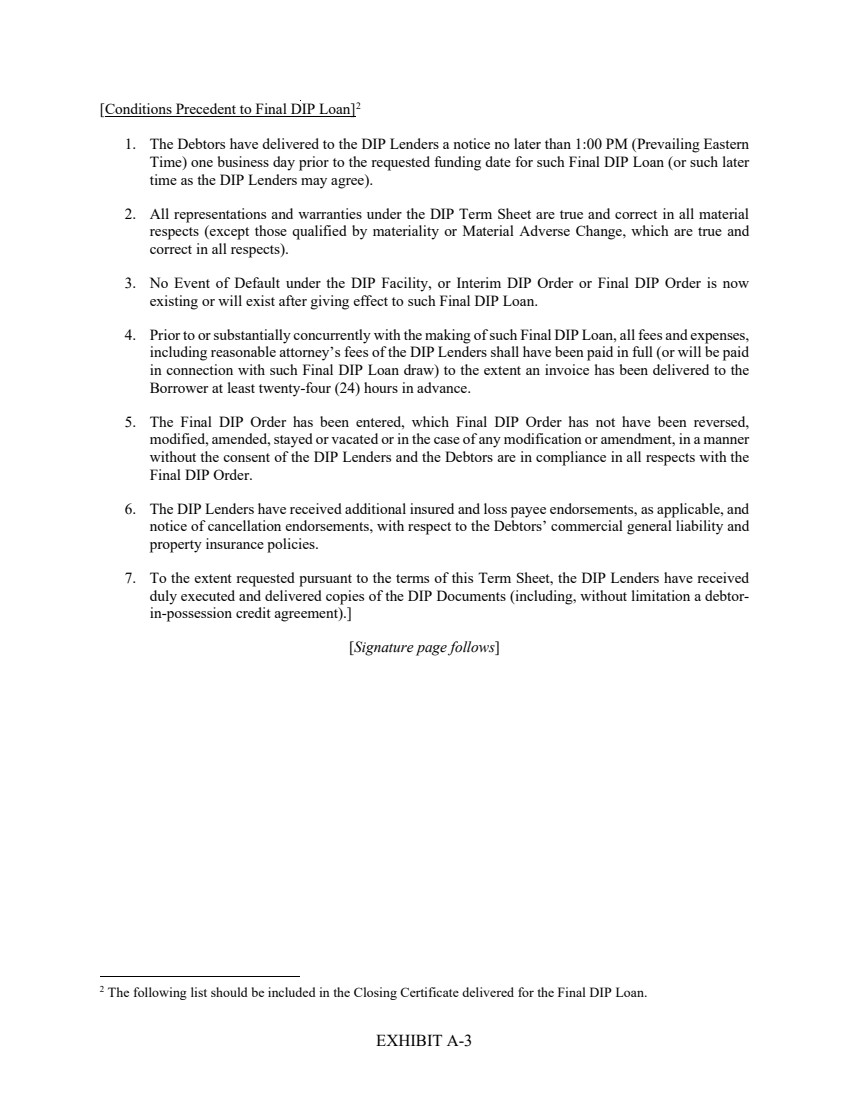 [Conditions Precedent to Final DIP Loan]$^2$

1. The Debtors have delivered to the DIP Lenders a notice no later than 1:00 PM (Prevailing Eastern Time) one business day prior to the requested funding date for such Final DIP Loan (or such later time as the DIP Lenders may agree).

2. All representations and warranties under the DIP Term Sheet are true and correct in all material respects (except those qualified by materiality or Material Adverse Change, which are true and correct in all respects).

3. No Event of Default under the DIP Facility, or Interim DIP Order or Final DIP Order is now existing or will exist after giving effect to such Final DIP Loan.

4. Prior to or substantially concurrently with the making of such Final DIP Loan, all fees and expenses, including reasonable attorney's fees of the DIP Lenders shall have been paid in full (or will be paid in connection with such Final DIP Loan draw) to the extent an invoice has been delivered to the Borrower at least twenty-four (24) hours in advance.

5. The Final DIP Order has been entered, which Final DIP Order has not have been reversed, modified, amended, stayed or vacated or in the case of any modification or amendment, in a manner without the consent of the DIP Lenders and the Debtors are in compliance in all respects with the Final DIP Order.

6. The DIP Lenders have received additional insured and loss payee endorsements, as applicable, and notice of cancellation endorsements, with respect to the Debtors' commercial general liability and property insurance policies.

7. To the extent requested pursuant to the terms of this Term Sheet, the DIP Lenders have received duly executed and delivered copies of the DIP Documents (including, without limitation a debtor-in-possession credit agreement).]

[Signature page follows]

$^2$ The following list should be included in the Closing Certificate delivered for the Final DIP Loan.

EXHIBIT A-3